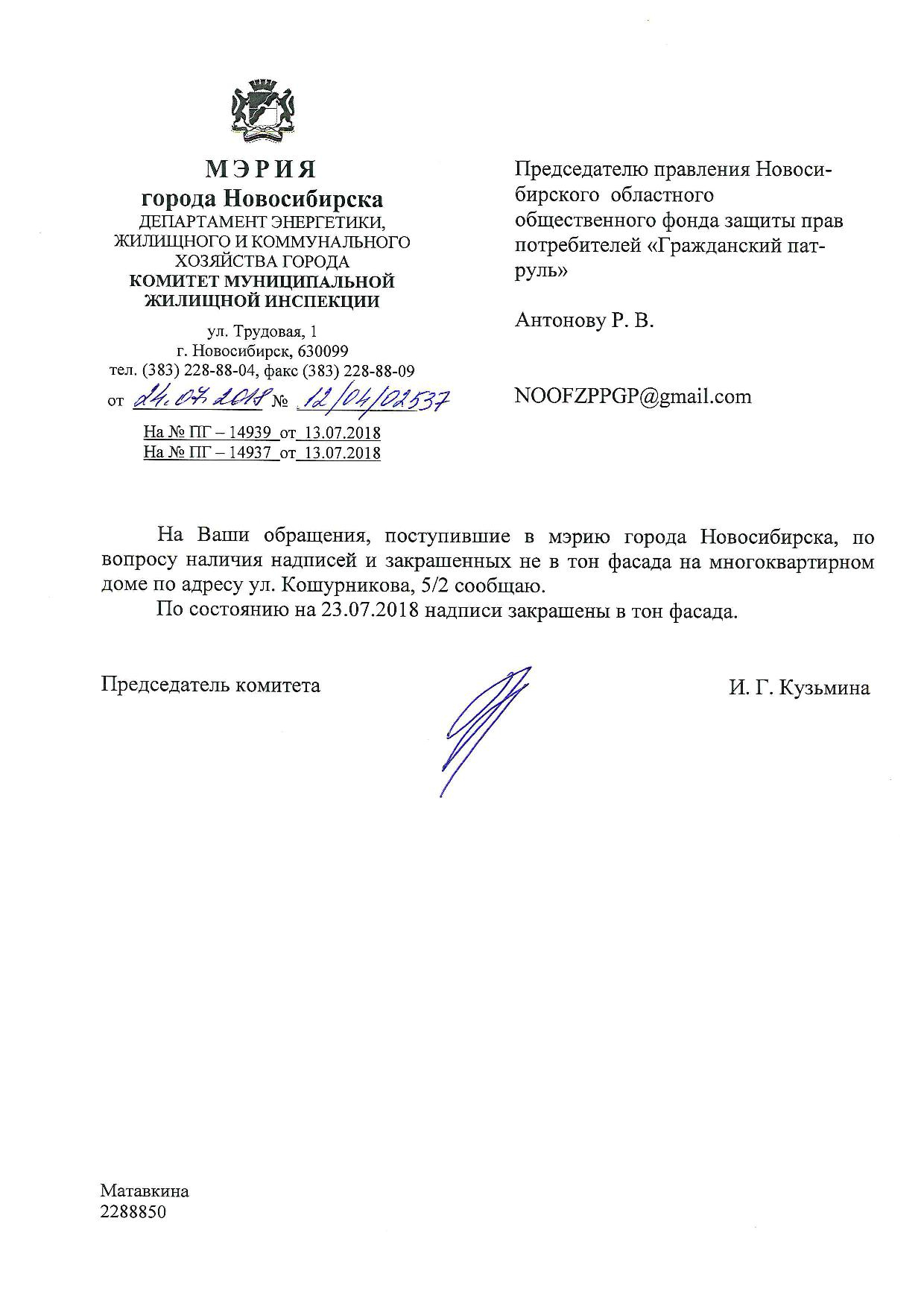 МЭРИЯ
города Новосибирска
ДЕПАРТАМЕНТ ЭНЕРГЕТИКИ, ЖИЛИЩНОГО И КОММУНАЛЬНОГО ХОЗЯЙСТВА ГОРОДА
КОМИТЕТ МУНИЦИПАЛЬНОЙ ЖИЛИЩНОЙ ИНСПЕКЦИИ

ул. Трудовая, 1
г. Новосибирск, 630099
тел. (383) 228-88-04, факс (383) 228-88-09
от 24.07.2018 № 12/04/02537

На № ПГ – 14939 от 13.07.2018
На № ПГ – 14937 от 13.07.2018

Председателю правления Новосибирского областного общественного фонда защиты прав потребителей «Гражданский патруль»

Антонову Р. В.

NOOFZPPGP@gmail.com

На Ваши обращения, поступившие в мэрию города Новосибирска, по вопросу наличия надписей и закрашенных не в тон фасада на многоквартирном доме по адресу ул. Кошурникова, 5/2 сообщаю.

По состоянию на 23.07.2018 надписи закрашены в тон фасада.

Председатель комитета И. Г. Кузьмина

Матавкина
2288850